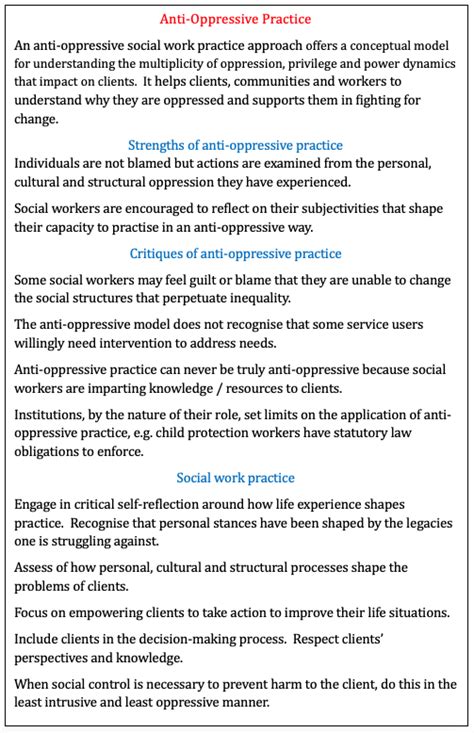 Anti-Oppressive Practice

An anti-oppressive social work practice approach offers a conceptual model for understanding the multiplicity of oppression, privilege and power dynamics that impact on clients. It helps clients, communities and workers to understand why they are oppressed and supports them in fighting for change.

Strengths of anti-oppressive practice

Individuals are not blamed but actions are examined from the personal, cultural and structural oppression they have experienced.

Social workers are encouraged to reflect on their subjectivities that shape their capacity to practise in an anti-oppressive way.

Critiques of anti-oppressive practice

Some social workers may feel guilt or blame that they are unable to change the social structures that perpetuate inequality.

The anti-oppressive model does not recognise that some service users willingly need intervention to address needs.

Anti-oppressive practice can never be truly anti-oppressive because social workers are imparting knowledge / resources to clients.

Institutions, by the nature of their role, set limits on the application of anti-oppressive practice, e.g. child protection workers have statutory law obligations to enforce.

Social work practice

Engage in critical self-reflection around how life experience shapes practice. Recognise that personal stances have been shaped by the legacies one is struggling against.

Assess of how personal, cultural and structural processes shape the problems of clients.

Focus on empowering clients to take action to improve their life situations.

Include clients in the decision-making process. Respect clients' perspectives and knowledge.

When social control is necessary to prevent harm to the client, do this in the least intrusive and least oppressive manner.